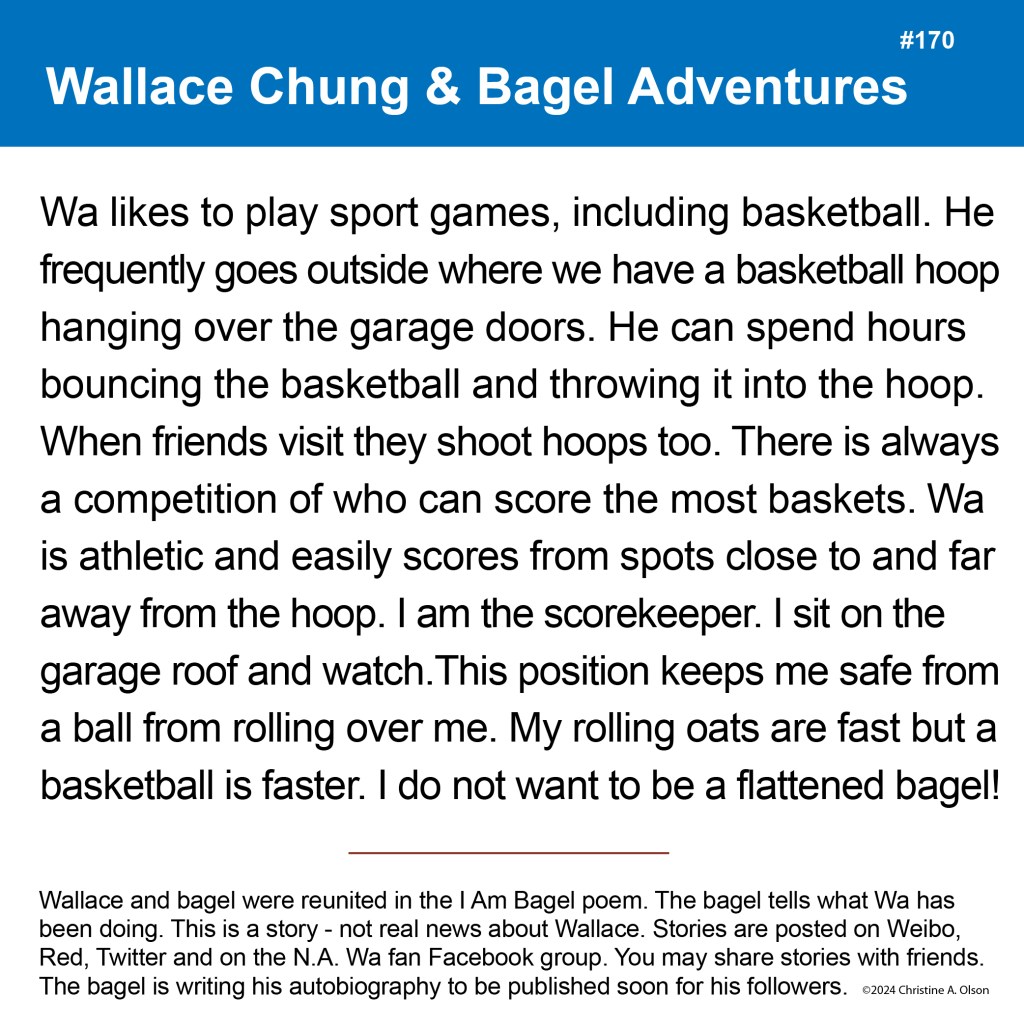 #170

Wallace Chung & Bagel Adventures

Wa likes to play sport games, including basketball. He frequently goes outside where we have a basketball hoop hanging over the garage doors. He can spend hours bouncing the basketball and throwing it into the hoop. When friends visit they shoot hoops too. There is always a competition of who can score the most baskets. Wa is athletic and easily scores from spots close to and far away from the hoop. I am the scorekeeper. I sit on the garage roof and watch.This position keeps me safe from a ball from rolling over me. My rolling oats are fast but a basketball is faster. I do not want to be a flattened bagel!

Wallace and bagel were reunited in the I Am Bagel poem. The bagel tells what Wa has been doing. This is a story - not real news about Wallace. Stories are posted on Weibo, Red, Twitter and on the N.A. Wa fan Facebook group. You may share stories with friends. The bagel is writing his autobiography to be published soon for his followers. ©2024 Christine A. Olson